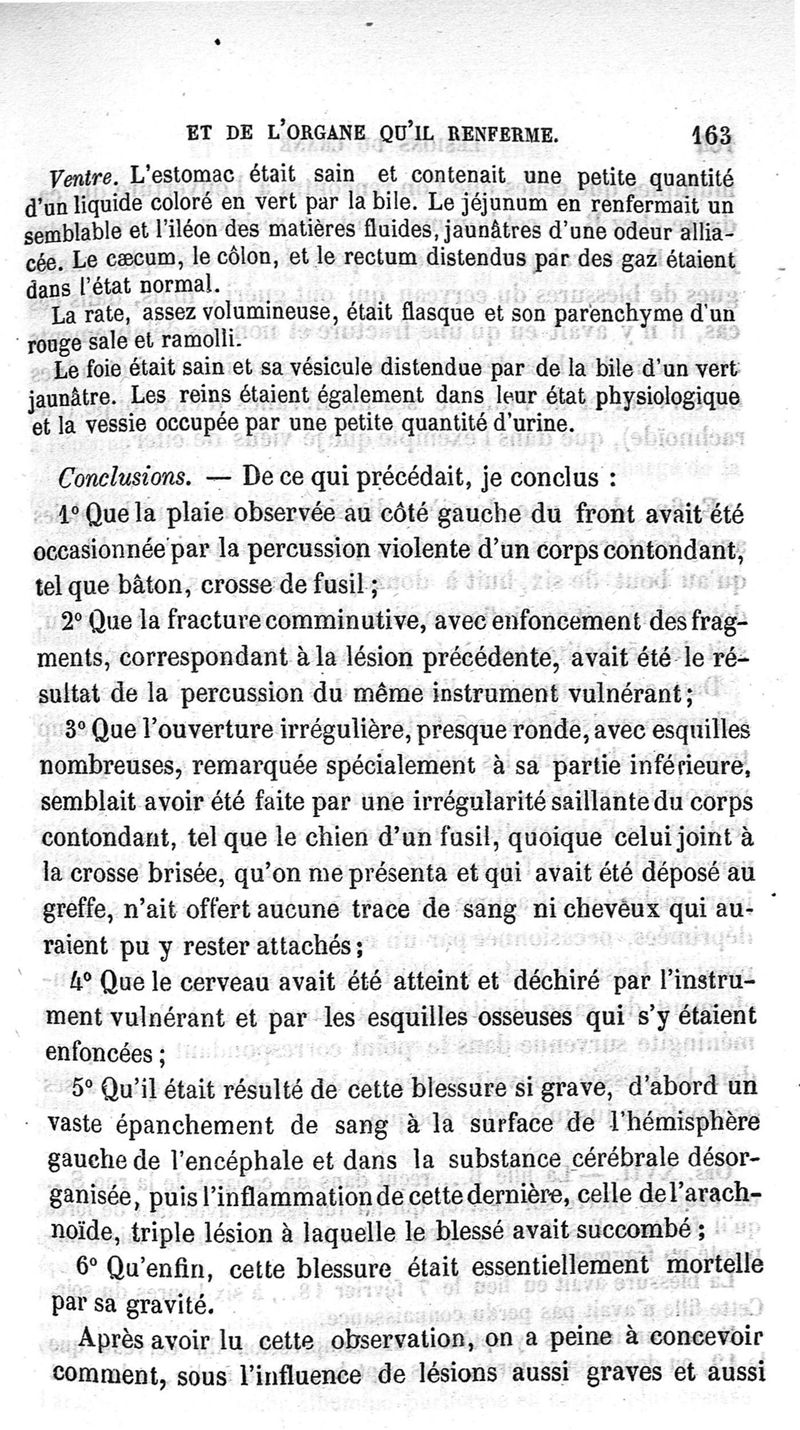 ET DE L'ORGANE QU'IL RENFERME. 163

Ventre. L'estomac était sain et contenait une petite quantité d'un liquide coloré en vert par la bile. Le jéjunum en renfermait un semblable et l'iléon des matières fluides, jaunâtres d'une odeur alliacée. Le cæcum, le côlon, et le rectum distendus par des gaz étaient dans l'état normal.

La rate, assez volumineuse, était flasque et son parenchyme d'un rouge sale et ramolli.

Le foie était sain et sa vésicule distendue par de la bile d'un vert jaunâtre. Les reins étaient également dans leur état physiologique et la vessie occupée par une petite quantité d'urine.

Conclusions. — De ce qui précédait, je conclus :

1° Que la plaie observée au côté gauche du front avait été occasionnée par la percussion violente d'un corps contondant, tel que bâton, crosse de fusil ;

2° Que la fracture comminutive, avec enfoncement des fragments, correspondant à la lésion précédente, avait été le résultat de la percussion du même instrument vulnérant ;

3° Que l'ouverture irrégulière, presque ronde, avec esquilles nombreuses, remarquée spécialement à sa partie inférieure, semblait avoir été faite par une irrégularité saillante du corps contondant, tel que le chien d'un fusil, quoique celui joint à la crosse brisée, qu'on me présenta et qui avait été déposé au greffe, n'ait offert aucune trace de sang ni cheveux qui auraient pu y rester attachés ;

4° Que le cerveau avait été atteint et déchiré par l'instrument vulnérant et par les esquilles osseuses qui s'y étaient enfoncées ;

5° Qu'il était résulté de cette blessure si grave, d'abord un vaste épanchement de sang à la surface de l'hémisphère gauche de l'encéphale et dans la substance cérébrale désorganisée, puis l'inflammation de cette dernière, celle de l'arachnoïde, triple lésion à laquelle le blessé avait succombé ;

6° Qu'enfin, cette blessure était essentiellement mortelle par sa gravité.

Après avoir lu cette observation, on a peine à concevoir comment, sous l'influence de lésions aussi graves et aussi